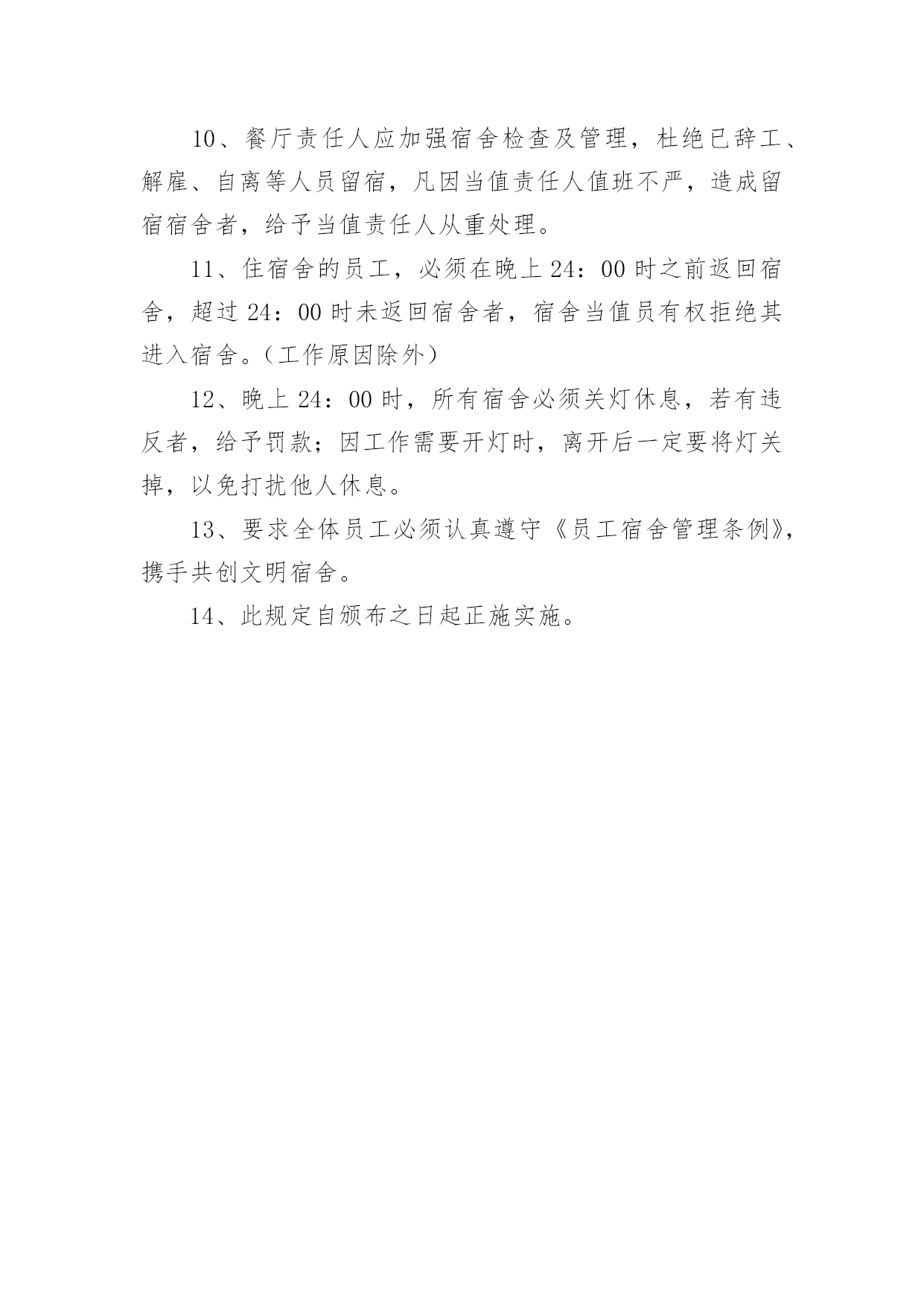 10、餐厅责任人应加强宿舍检查及管理，杜绝已辞工、解雇、自离等人员留宿，凡因当值责任人值班不严，造成留宿宿舍者，给予当值责任人从重处理。

11、住宿舍的员工，必须在晚上 24：00 时之前返回宿舍，超过 24：00 时未返回宿舍者，宿舍当值员有权拒绝其进入宿舍。（工作原因除外）

12、晚上 24：00 时，所有宿舍必须关灯休息，若有违反者，给予罚款；因工作需要开灯时，离开后一定要将灯关掉，以免打扰他人休息。

13、要求全体员工必须认真遵守《员工宿舍管理条例》，携手共创文明宿舍。

14、此规定自颁布之日起正施实施。